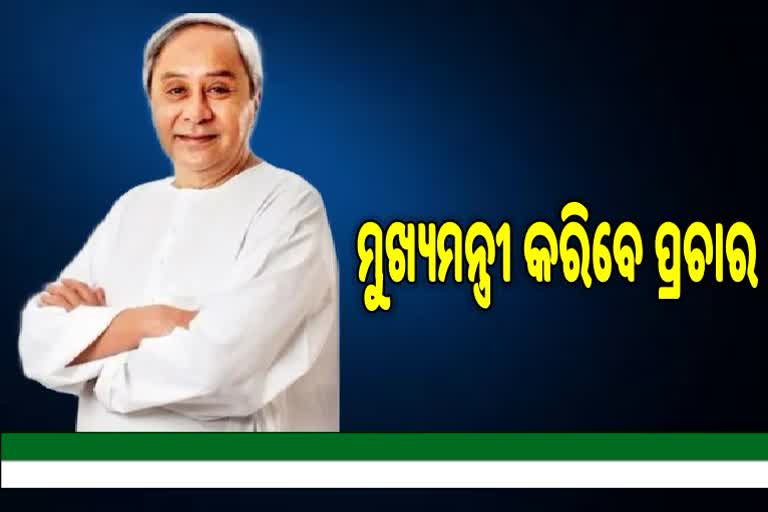 ମୁଖ୍ୟମନ୍ତ୍ରୀ କରିବେ ପ୍ରଚାର